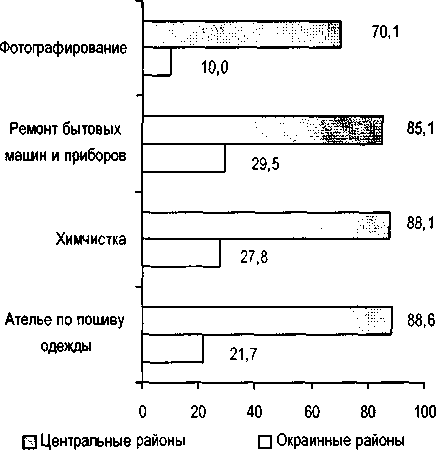 Фотографирование
70,1
10,0

Ремонт бытовых машин и приборов
85,1
29,5

Химчистка
88,1
27,8

Ателье по пошиву одежды
88,6
21,7

0
20
40
60
80
100

Центральные районы
Окраинные районы